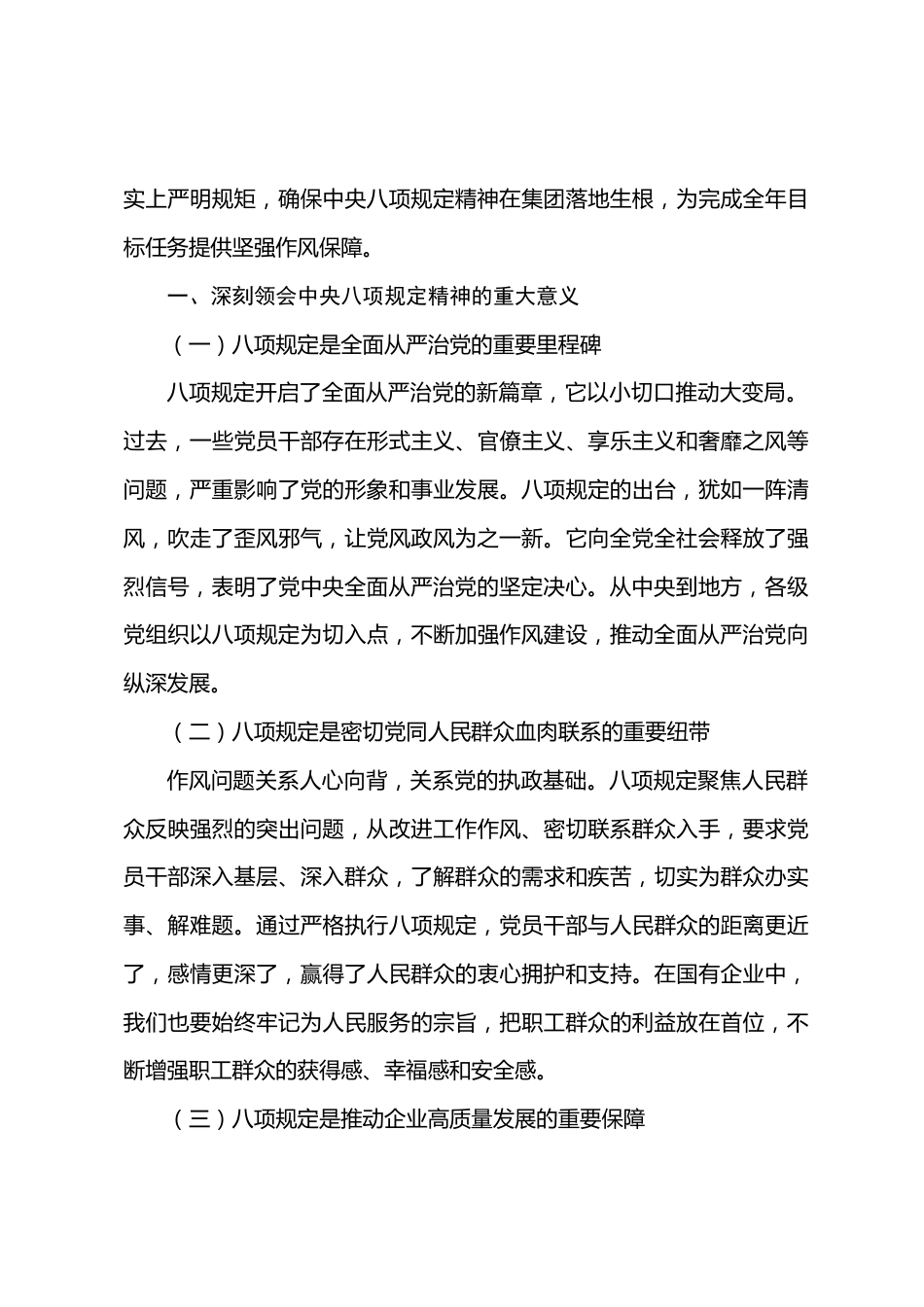 实上严明规矩，确保中央八项规定精神在集团落地生根，为完成全年目标任务提供坚强作风保障。

一、深刻领会中央八项规定精神的重大意义

（一）八项规定是全面从严治党的重要里程碑

八项规定开启了全面从严治党的新篇章，它以小切口推动大变局。过去，一些党员干部存在形式主义、官僚主义、享乐主义和奢靡之风等问题，严重影响了党的形象和事业发展。八项规定的出台，犹如一阵清风，吹走了歪风邪气，让党风政风为之一新。它向全党全社会释放了强烈信号，表明了党中央全面从严治党的坚定决心。从中央到地方，各级党组织以八项规定为切入点，不断加强作风建设，推动全面从严治党向纵深发展。

（二）八项规定是密切党同人民群众血肉联系的重要纽带

作风问题关系人心向背，关系党的执政基础。八项规定聚焦人民群众反映强烈的突出问题，从改进工作作风、密切联系群众入手，要求党员干部深入基层、深入群众，了解群众的需求和疾苦，切实为群众办实事、解难题。通过严格执行八项规定，党员干部与人民群众的距离更近了，感情更深了，赢得了人民群众的衷心拥护和支持。在国有企业中，我们也要始终牢记为人民服务的宗旨，把职工群众的利益放在首位，不断增强职工群众的获得感、幸福感和安全感。

（三）八项规定是推动企业高质量发展的重要保障